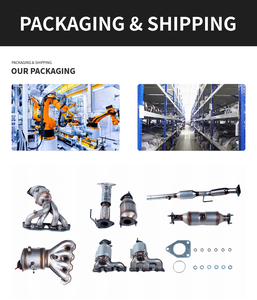 PACKAGING & SHIPPING

PACKAGING & SHIPPING
OUR PACKAGING